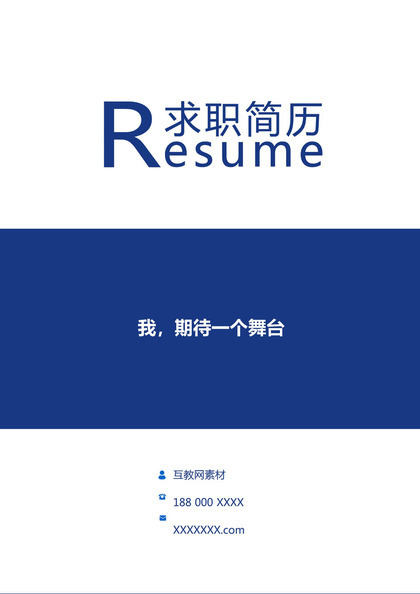 求职简历
Resume

我，期待一个舞台

互教网素材

188 000 XXXX

XXXXXXX.com